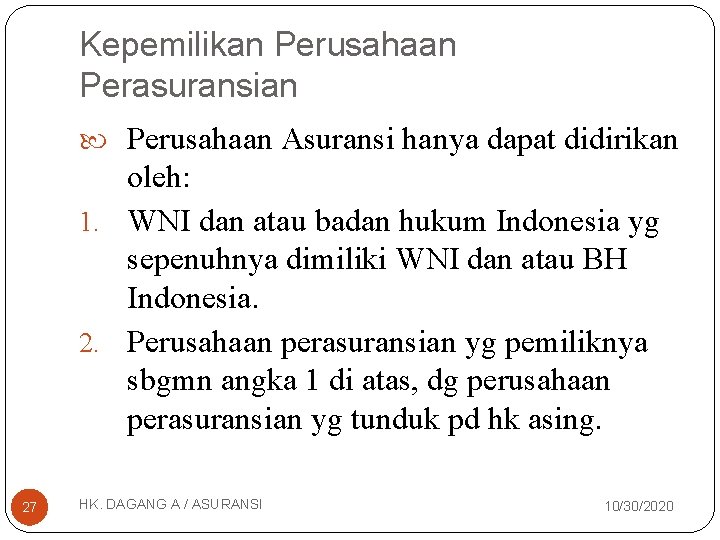 Kepemilikan Perusahaan Perasuransian

Perusahaan Asuransi hanya dapat didirikan oleh:

1. WNI dan atau badan hukum Indonesia yg sepenuhnya dimiliki WNI dan atau BH Indonesia.
2. Perusahaan perasuransian yg pemiliknya sbgmn angka 1 di atas, dg perusahaan perasuransian yg tunduk pd hk asing.

27

HK. DAGANG A / ASURANSI

10/30/2020